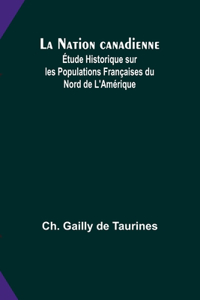 La Nation canadienne
Étude Historique sur les Populations Françaises du Nord de L'Amérique

Ch. Gailly de Taurines